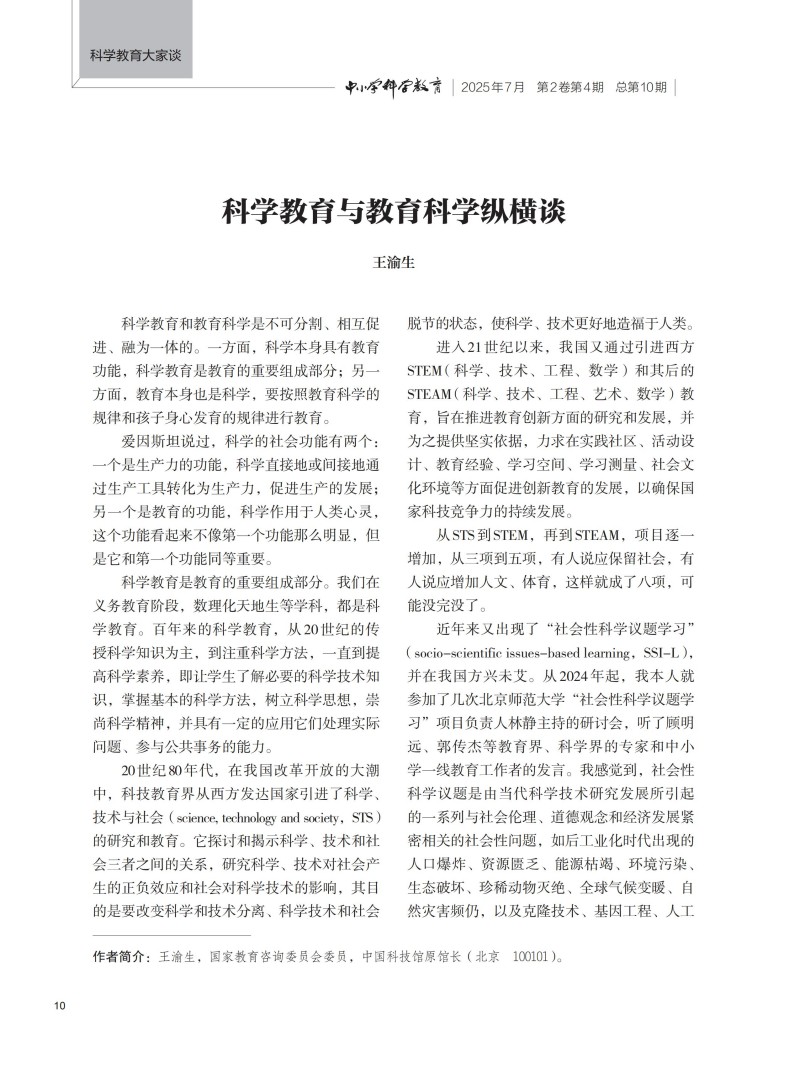 科学教育大家谈

中小学科学教育 | 2025年7月 第2卷第4期 总第10期 |

科学教育与教育科学纵横谈

王渝生

科学教育和教育科学是不可分割、相互促进、融为一体的。一方面，科学本身具有教育功能，科学教育是教育的重要组成部分；另一方面，教育本身也是科学，要按照教育科学的规律和孩子身心发育的规律进行教育。

爱因斯坦说过，科学的社会功能有两个：一个是生产力的功能，科学直接地或间接地通过生产工具转化为生产力，促进生产的发展；另一个是教育的功能，科学作用于人类心灵，这个功能看起来不像第一个功能那么明显，但是它和第一个功能同等重要。

科学教育是教育的重要组成部分。我们在义务教育阶段，数理化天地生等学科，都是科学教育。百年来的科学教育，从20世纪的传授科学知识为主，到注重科学方法，一直到提高科学素养，即让学生了解必要的科学技术知识，掌握基本的科学方法，树立科学思想，崇尚科学精神，并具有一定的应用它们处理实际问题、参与公共事务的能力。

20世纪80年代，在我国改革开放的大潮中，科技教育界从西方发达国家引进了科学、技术与社会（science, technology and society，STS）的研究和教育。它探讨和揭示科学、技术和社会三者之间的关系，研究科学、技术对社会产生的正负效应和社会对科学技术的影响，其目的是要改变科学和技术分离、科学技术和社会脱节的状态，使科学、技术更好地造福于人类。

进入21世纪以来，我国又通过引进西方STEM（科学、技术、工程、数学）和其后的STEAM（科学、技术、工程、艺术、数学）教育，旨在推进教育创新方面的研究和发展，并为之提供坚实依据，力求在实践社区、活动设计、教育经验、学习空间、学习测量、社会文化环境等方面促进创新教育的发展，以确保国家科技竞争力的持续发展。

从STS到STEM，再到STEAM，项目逐一增加，从三项到五项，有人说应保留社会，有人说应增加人文、体育，这样就成了八项，可能没完没了。

近年来又出现了“社会性科学议题学习”（socio-scientific issues-based learning，SSI-L），并在我国方兴未艾。从2024年起，我本人就参加了几次北京师范大学“社会性科学议题学习”项目负责人林静主持的研讨会，听了顾明远、郭传杰等教育界、科学界的专家和中小学一线教育工作者的发言。我感觉到，社会性科学议题是由当代科学技术研究发展所引起的一系列与社会伦理、道德观念和经济发展紧密相关的社会性问题，如后工业化时代出现的人口爆炸、资源匮乏、能源枯竭、环境污染、生态破坏、珍稀动物灭绝、全球气候变暖、自然灾害频仍，以及克隆技术、基因工程、人工

作者简介：王渝生，国家教育咨询委员会委员，中国科技馆原馆长（北京 100101）。

10